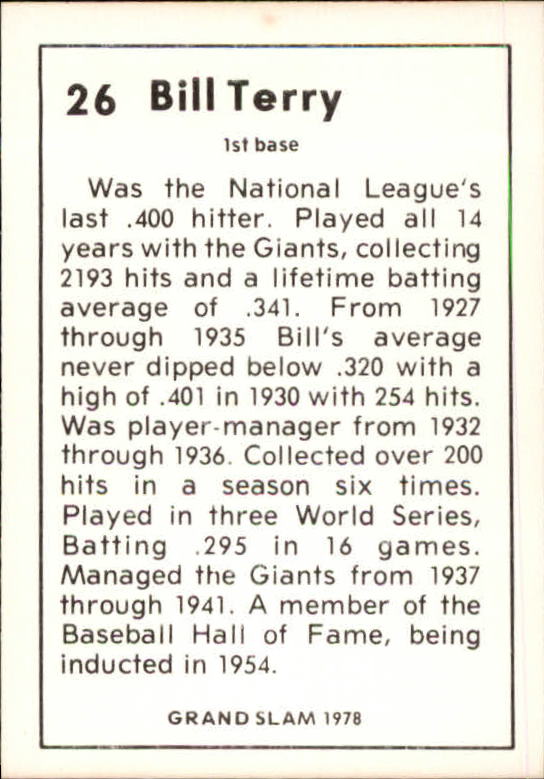 26 Bill Terry

1st base

Was the National League's last .400 hitter. Played all 14 years with the Giants, collecting 2193 hits and a lifetime batting average of .341. From 1927 through 1935 Bill's average never dipped below .320 with a high of .401 in 1930 with 254 hits. Was player-manager from 1932 through 1936. Collected over 200 hits in a season six times. Played in three World Series, Batting .295 in 16 games. Managed the Giants from 1937 through 1941. A member of the Baseball Hall of Fame, being inducted in 1954.

GRAND SLAM 1978